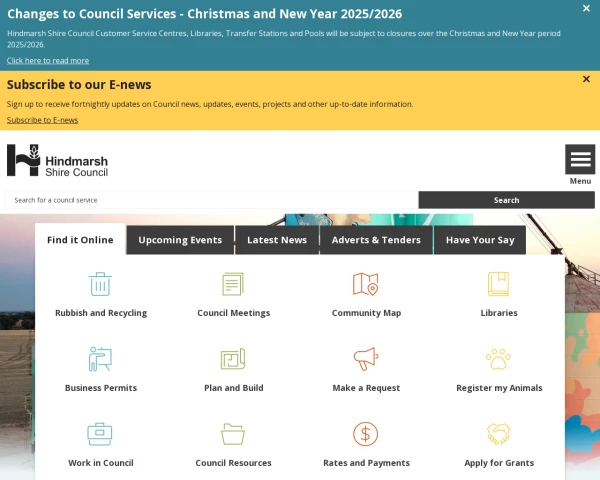 Changes to Council Services - Christmas and New Year 2025/2026

×

Hindmarsh Shire Council Customer Service Centres, Libraries, Transfer Stations and Pools will be subject to closures over the Christmas and New Year period 2025/2026.

Click here to read more

Subscribe to our E-news

×

Sign up to receive fortnightly updates on Council news, updates, events, projects and other up-to-date information.

Subscribe to E-news

Hindmarsh Shire Council

Menu

Search for a council service

Search

Find it Online

Upcoming Events

Latest News

Adverts & Tenders

Have Your Say

Rubbish and Recycling

Council Meetings

Community Map

Libraries

Business Permits

Plan and Build

Make a Request

Register my Animals

Work in Council

Council Resources

Rates and Payments

Apply for Grants